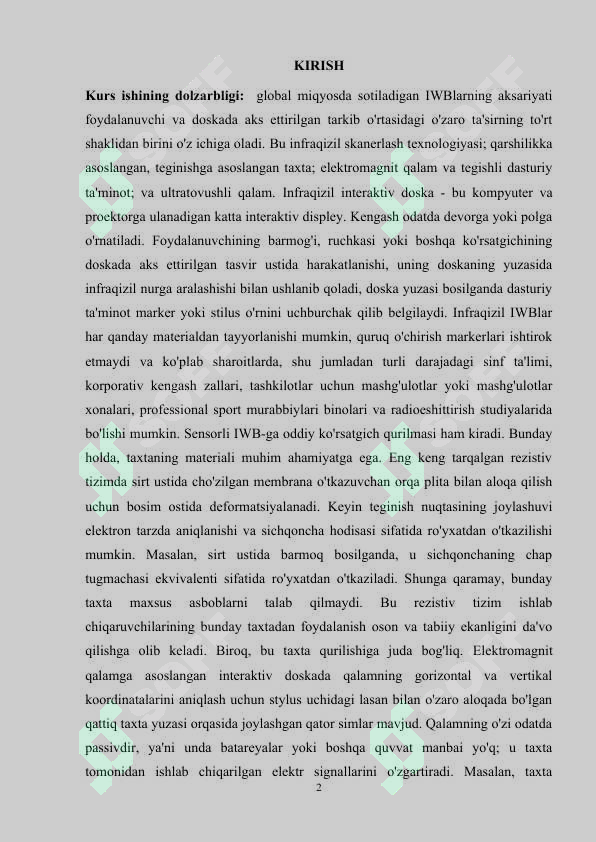 KIRISH

Kurs ishining dolzarbligi: global miqyosda sotiladigan IWBlarning aksariyati foydalanuvchi va doskada aks ettirilgan tarkib o'rtasidagi o'zaro ta'sirning to'rt shaklidan birini o'z ichiga oladi. Bu infraqizil skanerlash texnologiyasi; qarshilikka asoslangan, teginishga asoslangan taxta; elektromagnit qalam va tegishli dasturiy ta'minot; va ultratovushli qalam. Infraqizil interaktiv doska - bu kompyuter va proektorga ulanadigan katta interaktiv displey. Kengash odatda devorga yoki polga o'rnatiladi. Foydalanuvchining barmog'i, ruchkasi yoki boshqa ko'rsatgichining doskada aks ettirilgan tasvir ustida harakatlanishi, uning doskaning yuzasida infraqizil nurga aralashishi bilan ushlanib qoladi, doska yuzasi bosilganda dasturiy ta'minot marker yoki stilus o'rnini uchburchak qilib belgilaydi. Infraqizil IWBlar har qanday materialdan tayyorlanishi mumkin, quruq o'chirish markerlari ishtirok etmaydi va ko'plab sharoitlarda, shu jumladan turli darajadagi sinf ta'limi, korporativ kengash zallari, tashkilotlar uchun mashg'ulotlar yoki mashg'ulotlar xonalari, professional sport murabbiylari binolari va radioeshittirish studiyalarida bo'lishi mumkin. Sensorli IWB-ga oddiy ko'rsatgich qurilmasi ham kiradi. Bunday holda, taxtaning materiali muhim ahamiyatga ega. Eng keng tarqalgan rezistiv tizimda sirt ustida cho'zilgan membrana o'tkazuvchan orqa plita bilan aloqa qilish uchun bosim ostida deformatsiyalanadi. Keyin teginish nuqtasining joylashuvi elektron tarzda aniqlanishi va sichqoncha hodisasi sifatida ro'yxatdan o'tkazilishi mumkin. Masalan, sirt ustida barmoq bosilganda, u sichqonchaning chap tugmachasi ekvivalenti sifatida ro'yxatdan o'tkaziladi. Shunga qaramay, bunday taxta maxsus asboblarni talab qilmaydi. Bu rezistiv tizim ishlab chiqaruvchilarining bunday taxtadan foydalanish oson va tabiiy ekanligini da'vo qilishga olib keladi. Biroq, bu taxta qurilishiga juda bog'liq. Elektromagnit qalamga asoslangan interaktiv doskada qalamning gorizontal va vertikal koordinatalarini aniqlash uchun stylus uchidagi lasan bilan o'zaro aloqada bo'lgan qattiq taxta yuzasi orqasida joylashgan qator simlar mavjud. Qalamning o'zi odatda passivdir, ya'ni unda batareyalar yoki boshqa quvvat manbai yo'q; u taxta tomonidan ishlab chiqarilgan elektr signallarini o'zgartiradi. Masalan, taxta

2